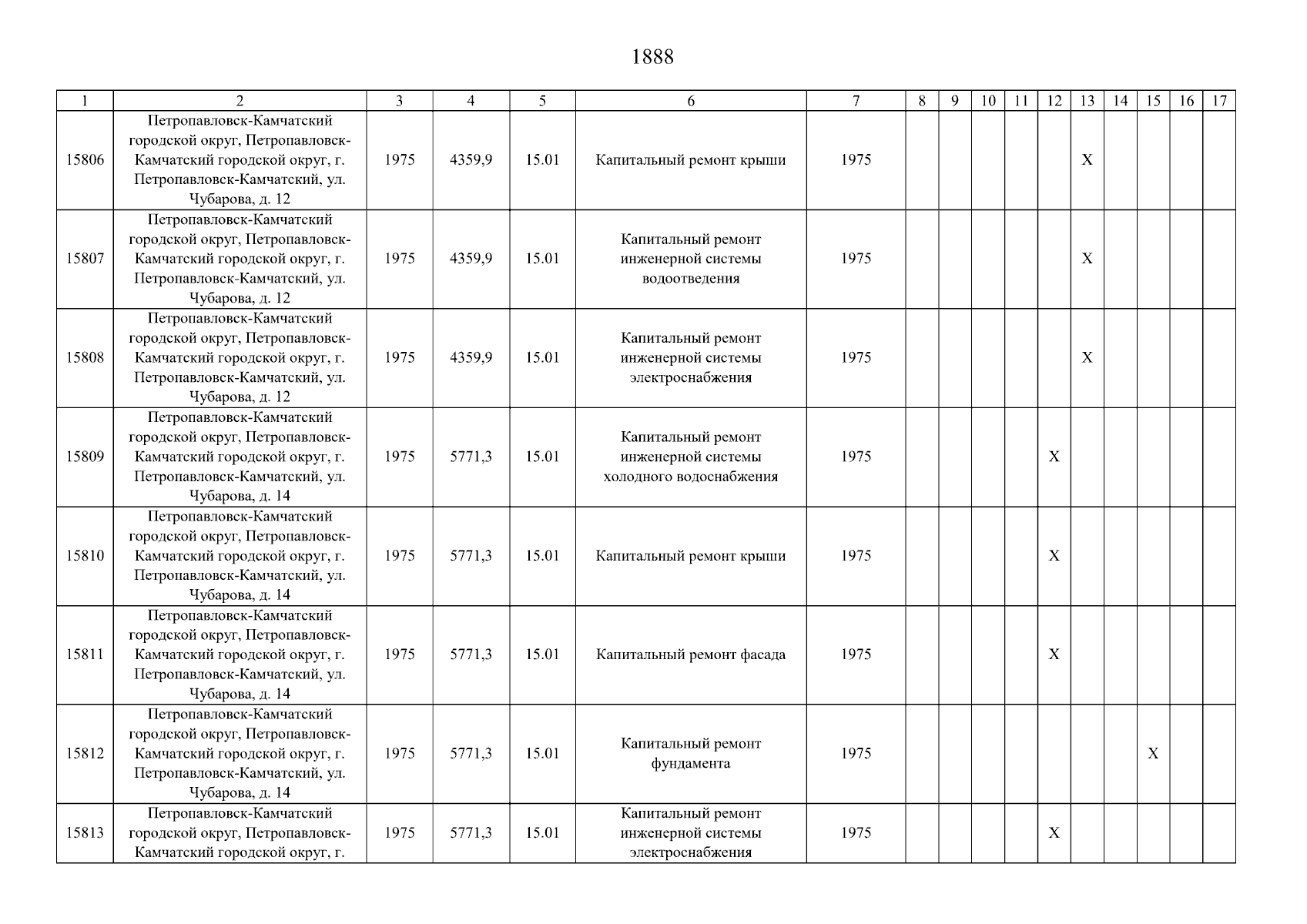 1888

| 1 | 2 | 3 | 4 | 5 | 6 | 7 | 8 | 9 | 10 | 11 | 12 | 13 | 14 | 15 | 16 | 17 |
|---|---|---|---|---|---|---|---|---|---|---|---|---|---|---|---|---|
| 15806 | Петропавловск-Камчатский городской округ, Петропавловск-Камчатский городской округ, г. Петропавловск-Камчатский, ул. Чубарова, д. 12 | 1975 | 4359,9 | 15.01 | Капитальный ремонт крыши | 1975 | | | | | | X | | | | |
| 15807 | Петропавловск-Камчатский городской округ, Петропавловск-Камчатский городской округ, г. Петропавловск-Камчатский, ул. Чубарова, д. 12 | 1975 | 4359,9 | 15.01 | Капитальный ремонт инженерной системы водоотведения | 1975 | | | | | | X | | | | |
| 15808 | Петропавловск-Камчатский городской округ, Петропавловск-Камчатский городской округ, г. Петропавловск-Камчатский, ул. Чубарова, д. 12 | 1975 | 4359,9 | 15.01 | Капитальный ремонт инженерной системы электроснабжения | 1975 | | | | | | X | | | | |
| 15809 | Петропавловск-Камчатский городской округ, Петропавловск-Камчатский городской округ, г. Петропавловск-Камчатский, ул. Чубарова, д. 14 | 1975 | 5771,3 | 15.01 | Капитальный ремонт инженерной системы холодного водоснабжения | 1975 | | | | | X | | | | | |
| 15810 | Петропавловск-Камчатский городской округ, Петропавловск-Камчатский городской округ, г. Петропавловск-Камчатский, ул. Чубарова, д. 14 | 1975 | 5771,3 | 15.01 | Капитальный ремонт крыши | 1975 | | | | | X | | | | | |
| 15811 | Петропавловск-Камчатский городской округ, Петропавловск-Камчатский городской округ, г. Петропавловск-Камчатский, ул. Чубарова, д. 14 | 1975 | 5771,3 | 15.01 | Капитальный ремонт фасада | 1975 | | | | | X | | | | | |
| 15812 | Петропавловск-Камчатский городской округ, Петропавловск-Камчатский городской округ, г. Петропавловск-Камчатский, ул. Чубарова, д. 14 | 1975 | 5771,3 | 15.01 | Капитальный ремонт фундамента | 1975 | | | | | | | | X | | |
| 15813 | Петропавловск-Камчатский городской округ, Петропавловск-Камчатский городской округ, г. | 1975 | 5771,3 | 15.01 | Капитальный ремонт инженерной системы электроснабжения | 1975 | | | | | X | | | | | |